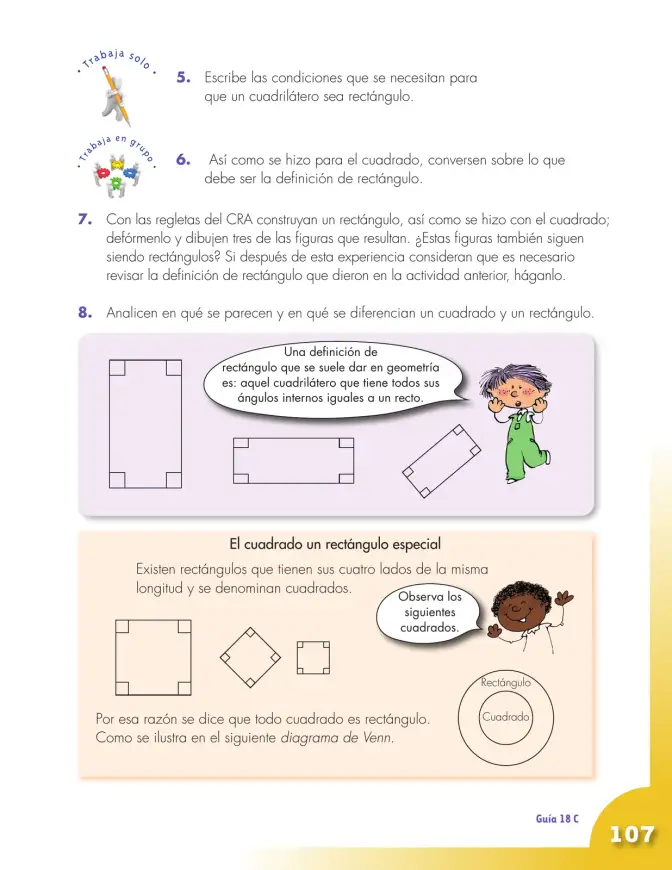 • Trabaja solo •

5. Escribe las condiciones que se necesitan para que un cuadrilátero sea rectángulo.

• Trabaja en grupo •

6. Así como se hizo para el cuadrado, conversen sobre lo que debe ser la definición de rectángulo.

7. Con las regletas del CRA construyan un rectángulo, así como se hizo con el cuadrado; defórmenlo y dibujen tres de las figuras que resultan. ¿Estas figuras también siguen siendo rectángulos? Si después de esta experiencia consideran que es necesario revisar la definición de rectángulo que dieron en la actividad anterior, háganlo.

8. Analicen en qué se parecen y en qué se diferencian un cuadrado y un rectángulo.

Una definición de rectángulo que se suele dar en geometría es: aquel cuadrilátero que tiene todos sus ángulos internos iguales a un recto.

El cuadrado un rectángulo especial

Existen rectángulos que tienen sus cuatro lados de la misma longitud y se denominan cuadrados.

Observa los siguientes cuadrados.

Rectángulo

Cuadrado

Por esa razón se dice que todo cuadrado es rectángulo. Como se ilustra en el siguiente diagrama de Venn.

Guía 18 C

107